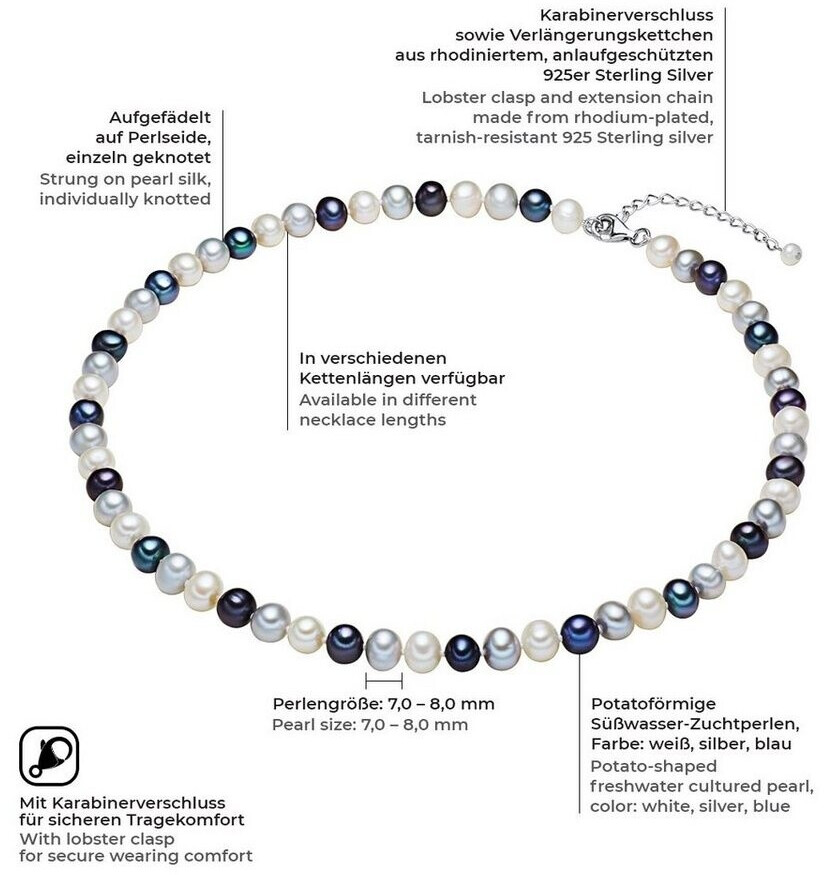 Karabinerverschluss sowie Verlängerungskettchen aus rhodiniertem, anlaufgeschützten 925er Sterling Silver
Lobster clasp and extension chain made from rhodium-plated, tarnish-resistant 925 Sterling silver

Aufgefädelt auf Perlseide, einzeln geknotet
Strung on pearl silk, individually knotted

In verschiedenen Kettenlängen verfügbar
Available in different necklace lengths

Perlengröße: 7,0 – 8,0 mm
Pearl size: 7,0 – 8,0 mm

Potatoförmige Süßwasser-Zuchtperlen, Farbe: weiß, silber, blau
Potato-shaped freshwater cultured pearl, color: white, silver, blue

Mit Karabinerverschluss für sicheren Tragekomfort
With lobster clasp for secure wearing comfort